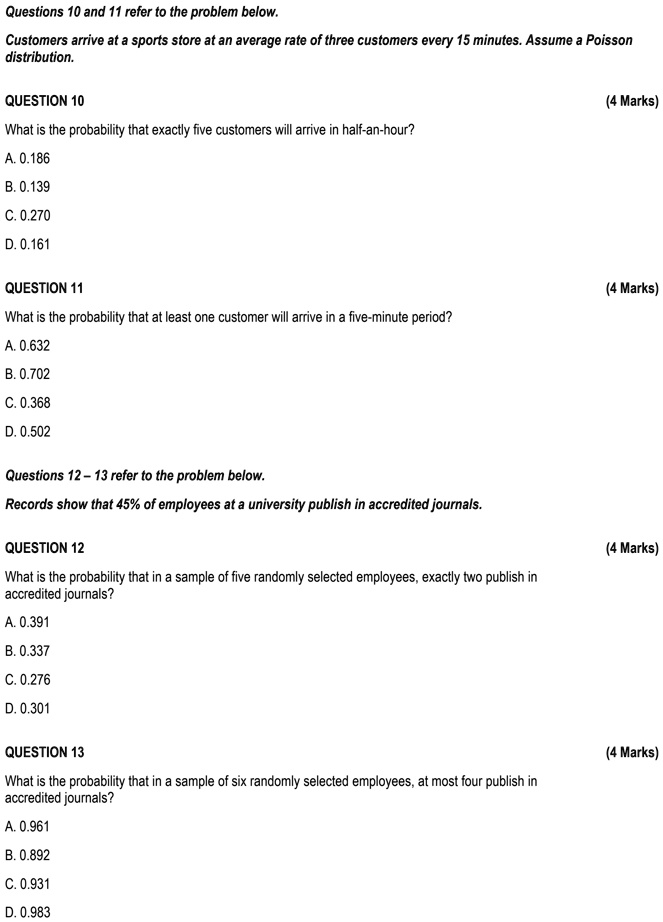 Questions 10 and 11 refer to the problem below.

Customers arrive at a sports store at an average rate of three customers every 15 minutes. Assume a Poisson distribution.

QUESTION 10 (4 Marks)

What is the probability that exactly five customers will arrive in half-an-hour?

A. 0.186

B. 0.139

C. 0.270

D. 0.161

QUESTION 11 (4 Marks)

What is the probability that at least one customer will arrive in a five-minute period?

A. 0.632

B. 0.702

C. 0.368

D. 0.502

Questions 12 – 13 refer to the problem below.

Records show that 45% of employees at a university publish in accredited journals.

QUESTION 12 (4 Marks)

What is the probability that in a sample of five randomly selected employees, exactly two publish in accredited journals?

A. 0.391

B. 0.337

C. 0.276

D. 0.301

QUESTION 13 (4 Marks)

What is the probability that in a sample of six randomly selected employees, at most four publish in accredited journals?

A. 0.961

B. 0.892

C. 0.931

D. 0.983